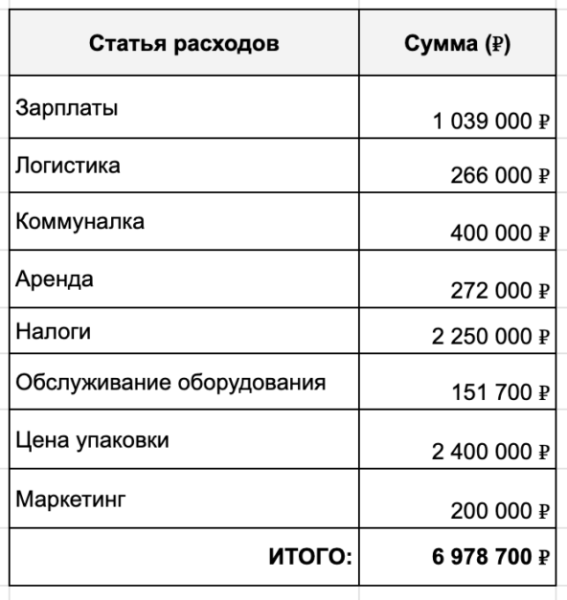 | Статья расходов | Сумма (₽) |
|---|---|
| Зарплаты | 1 039 000 ₽ |
| Логистика | 266 000 ₽ |
| Коммуналка | 400 000 ₽ |
| Аренда | 272 000 ₽ |
| Налоги | 2 250 000 ₽ |
| Обслуживание оборудования | 151 700 ₽ |
| Цена упаковки | 2 400 000 ₽ |
| Маркетинг | 200 000 ₽ |
| **ИТОГО:** | **6 978 700 ₽** |